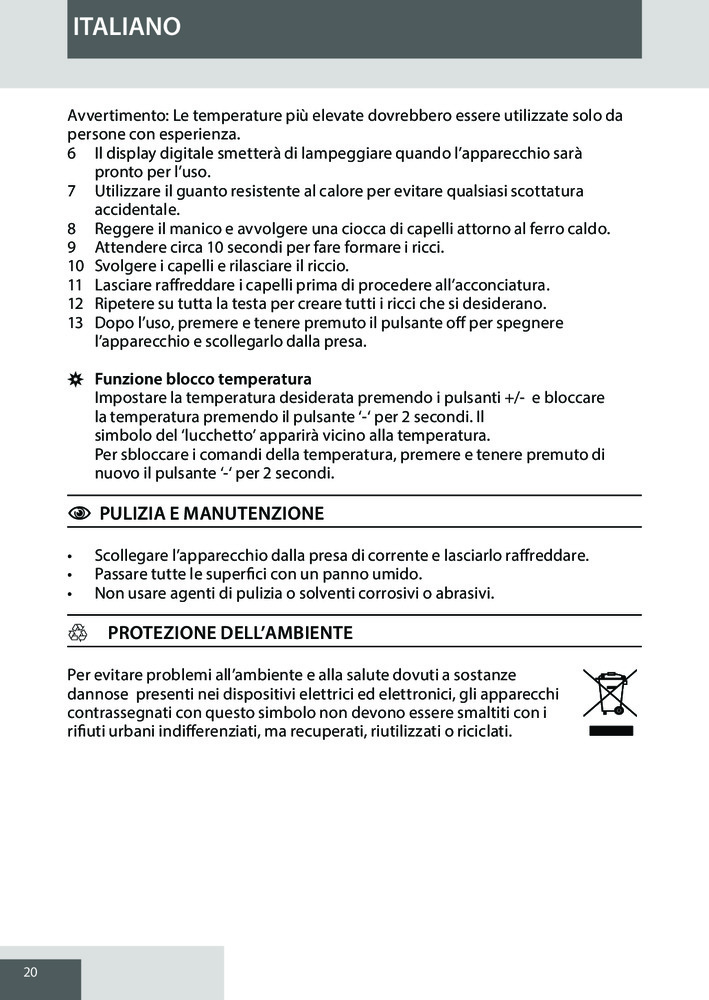 ITALIANO

Avvertimento: Le temperature più elevate dovrebbero essere utilizzate solo da persone con esperienza.
6 Il display digitale smetterà di lampeggiare quando l'apparecchio sarà pronto per l'uso.
7 Utilizzare il guanto resistente al calore per evitare qualsiasi scottatura accidentale.
8 Reggere il manico e avvolgere una ciocca di capelli attorno al ferro caldo.
9 Attendere circa 10 secondi per fare formare i ricci.
10 Svolgere i capelli e rilasciare il riccio.
11 Lasciare raffreddare i capelli prima di procedere all'acconciatura.
12 Ripetere su tutta la testa per creare tutti i ricci che si desiderano.
13 Dopo l'uso, premere e tenere premuto il pulsante off per spegnere l'apparecchio e scollegarlo dalla presa.

Funzione blocco temperatura
Impostare la temperatura desiderata premendo i pulsanti +/- e bloccare la temperatura premendo il pulsante '-' per 2 secondi. Il simbolo del 'lucchetto' apparirà vicino alla temperatura.
Per sbloccare i comandi della temperatura, premere e tenere premuto di nuovo il pulsante '-' per 2 secondi.

PULIZIA E MANUTENZIONE

• Scollegare l'apparecchio dalla presa di corrente e lasciarlo raffreddare.
• Passare tutte le superfici con un panno umido.
• Non usare agenti di pulizia o solventi corrosivi o abrasivi.

PROTEZIONE DELL'AMBIENTE

Per evitare problemi all'ambiente e alla salute dovuti a sostanze dannose presenti nei dispositivi elettrici ed elettronici, gli apparecchi contrassegnati con questo simbolo non devono essere smaltiti con i rifiuti urbani indifferenziati, ma recuperati, riutilizzati o riciclati.

20